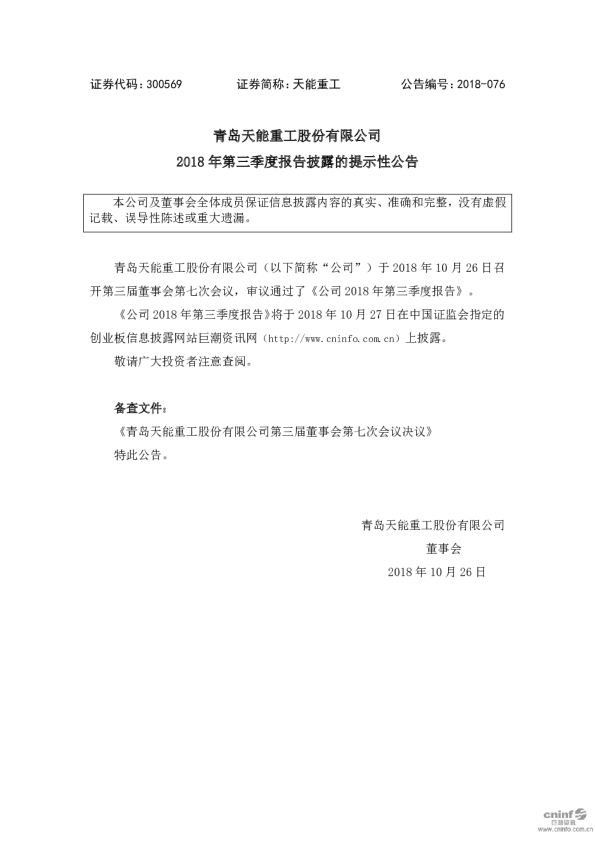 证券代码：300569　　证券简称：天能重工　　公告编号：2018-076

青岛天能重工股份有限公司

2018 年第三季度报告披露的提示性公告

本公司及董事会全体成员保证信息披露内容的真实、准确和完整，没有虚假记载、误导性陈述或重大遗漏。

青岛天能重工股份有限公司（以下简称“公司”）于 2018 年 10 月 26 日召开第三届董事会第七次会议，审议通过了《公司 2018 年第三季度报告》。

《公司 2018 年第三季度报告》将于 2018 年 10 月 27 日在中国证监会指定的创业板信息披露网站巨潮资讯网（http://www.cninfo.com.cn）上披露。

敬请广大投资者注意查阅。

备查文件：

《青岛天能重工股份有限公司第三届董事会第七次会议决议》

特此公告。

青岛天能重工股份有限公司

董事会

2018 年 10 月 26 日

cninf 巨潮资讯 www.cninfo.com.cn